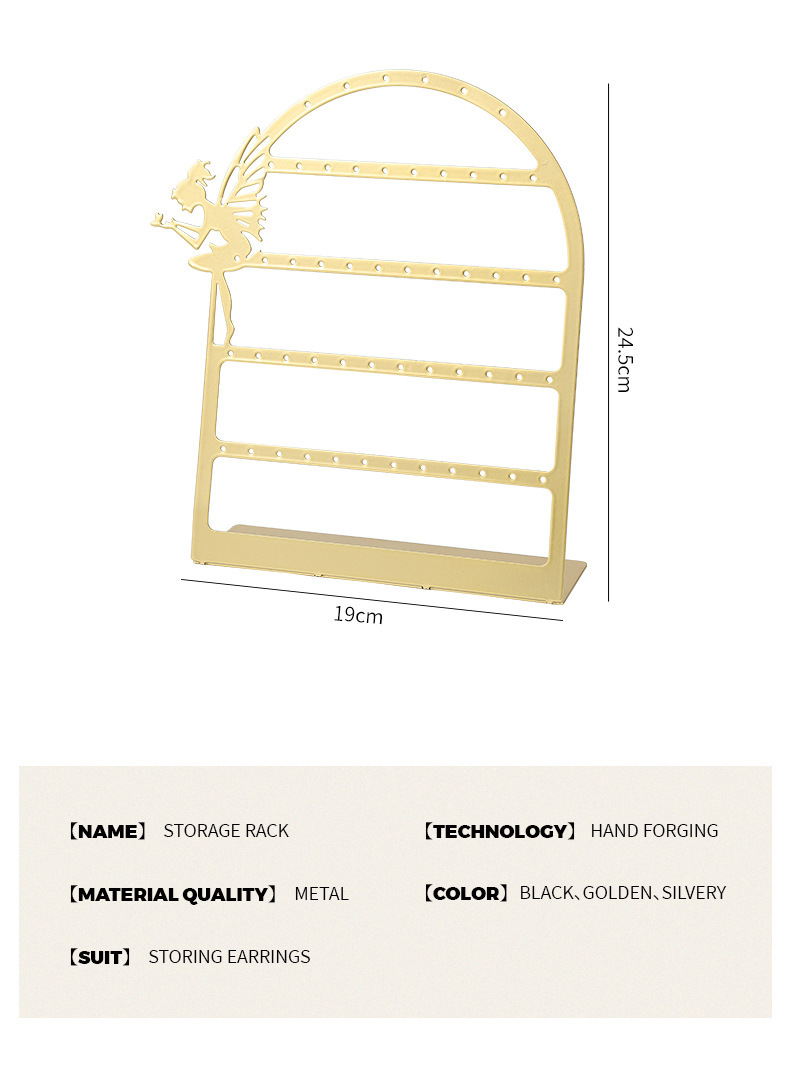 24.5cm

19cm

【NAME】 STORAGE RACK

【MATERIAL QUALITY】 METAL

【SUIT】 STORING EARRINGS

【TECHNOLOGY】 HAND FORGING

【COLOR】 BLACK、GOLDEN、SILVERY